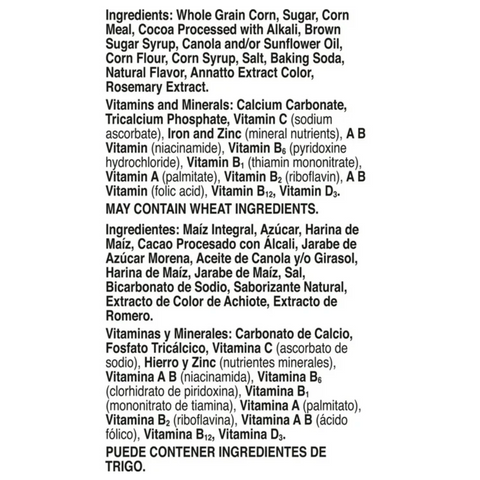 Ingredients: Whole Grain Corn, Sugar, Corn Meal, Cocoa Processed with Alkali, Brown Sugar Syrup, Canola and/or Sunflower Oil, Corn Flour, Corn Syrup, Salt, Baking Soda, Natural Flavor, Annatto Extract Color, Rosemary Extract.

Vitamins and Minerals: Calcium Carbonate, Tricalcium Phosphate, Vitamin C (sodium ascorbate), Iron and Zinc (mineral nutrients), A B Vitamin (niacinamide), Vitamin $B_6$ (pyridoxine hydrochloride), Vitamin $B_1$ (thiamin mononitrate), Vitamin A (palmitate), Vitamin $B_2$ (riboflavin), A B Vitamin (folic acid), Vitamin $B_{12}$, Vitamin $D_3$.

MAY CONTAIN WHEAT INGREDIENTS.

Ingredientes: Maíz Integral, Azúcar, Harina de Maíz, Cacao Procesado con Álcali, Jarabe de Azúcar Morena, Aceite de Canola y/o Girasol, Harina de Maíz, Jarabe de Maíz, Sal, Bicarbonato de Sodio, Saborizante Natural, Extracto de Color de Achiote, Extracto de Romero.

Vitaminas y Minerales: Carbonato de Calcio, Fosfato Tricálcico, Vitamina C (ascorbato de sodio), Hierro y Zinc (nutrientes minerales), Vitamina A B (niacinamida), Vitamina $B_6$ (clorhidrato de piridoxina), Vitamina $B_1$ (mononitrato de tiamina), Vitamina A (palmitato), Vitamina $B_2$ (riboflavina), Vitamina A B (ácido fólico), Vitamina $B_{12}$, Vitamina $D_3$.

PUEDE CONTENER INGREDIENTES DE TRIGO.